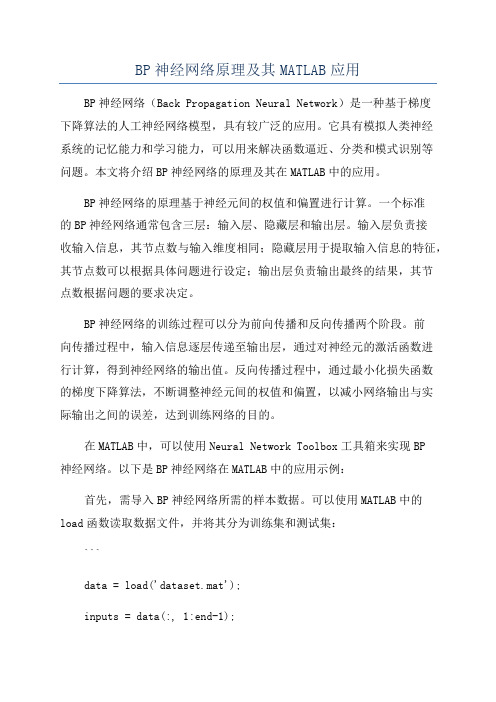 BP 神经网络原理及其 MATLAB 应用

BP 神经网络（Back Propagation Neural Network）是一种基于梯度下降算法的人工神经网络模型，具有较广泛的应用。它具有模拟人类神经系统的记忆能力和学习能力，可以用来解决函数逼近、分类和模式识别等问题。本文将介绍 BP 神经网络的原理及其在 MATLAB 中的应用。

BP 神经网络的原理基于神经元间的权值和偏置进行计算。一个标准的 BP 神经网络通常包含三层：输入层、隐藏层和输出层。输入层负责接收输入信息，其节点数与输入维度相同；隐藏层用于提取输入信息的特征，其节点数可以根据具体问题进行设定；输出层负责输出最终的结果，其节点数根据问题的要求决定。

BP 神经网络的训练过程可以分为前向传播和反向传播两个阶段。前向传播过程中，输入信息逐层传递至输出层，通过对神经元的激活函数进行计算，得到神经网络的输出值。反向传播过程中，通过最小化损失函数的梯度下降算法，不断调整神经元间的权值和偏置，以减小网络输出与实际输出之间的误差，达到训练网络的目的。

在 MATLAB 中，可以使用 Neural Network Toolbox 工具箱来实现 BP 神经网络。以下是 BP 神经网络在 MATLAB 中的应用示例：

首先，需导入 BP 神经网络所需的样本数据。可以使用 MATLAB 中的 load 函数读取数据文件，并将其分为训练集和测试集：

```

data = load('dataset.mat');

inputs = data(:, 1:end-1);